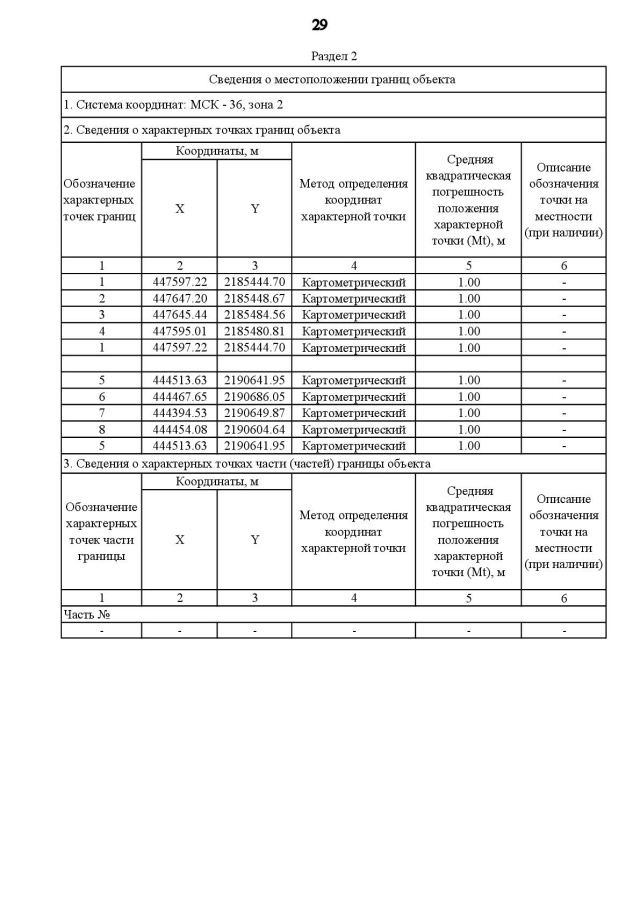 29

Раздел 2

Сведения о местоположении границ объекта

1. Система координат: МСК - 36, зона 2

2. Сведения о характерных точках границ объекта

| Обозначение характерных точек границ | Координаты, м X | Координаты, м Y | Метод определения координат характерной точки | Средняя квадратическая погрешность положения характерной точки (Mt), м | Описание обозначения точки на местности (при наличии) |
|---|---|---|---|---|---|
| 1 | 2 | 3 | 4 | 5 | 6 |
| 1 | 447597.22 | 2185444.70 | Картометрический | 1.00 | - |
| 2 | 447647.20 | 2185448.67 | Картометрический | 1.00 | - |
| 3 | 447645.44 | 2185484.56 | Картометрический | 1.00 | - |
| 4 | 447595.01 | 2185480.81 | Картометрический | 1.00 | - |
| 1 | 447597.22 | 2185444.70 | Картометрический | 1.00 | - |
| | | | | | |
| 5 | 444513.63 | 2190641.95 | Картометрический | 1.00 | - |
| 6 | 444467.65 | 2190686.05 | Картометрический | 1.00 | - |
| 7 | 444394.53 | 2190649.87 | Картометрический | 1.00 | - |
| 8 | 444454.08 | 2190604.64 | Картометрический | 1.00 | - |
| 5 | 444513.63 | 2190641.95 | Картометрический | 1.00 | - |

3. Сведения о характерных точках части (частей) границы объекта

| Обозначение характерных точек части границы | Координаты, м X | Координаты, м Y | Метод определения координат характерной точки | Средняя квадратическая погрешность положения характерной точки (Mt), м | Описание обозначения точки на местности (при наличии) |
|---|---|---|---|---|---|
| 1 | 2 | 3 | 4 | 5 | 6 |
| Часть № | | | | | |
| - | - | - | - | - | - |